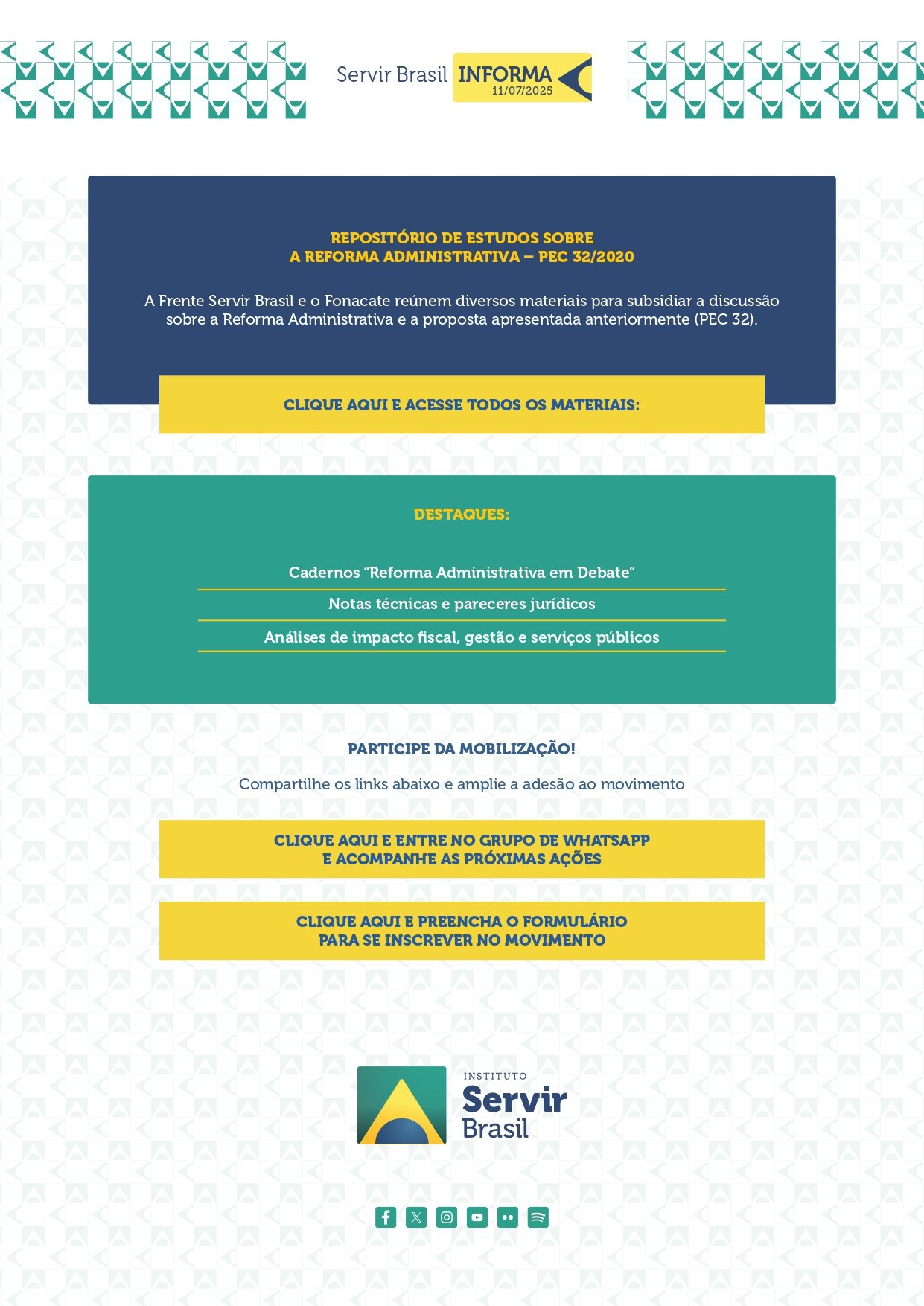 Servir Brasil INFORMA 11/07/2025

REPOSITÓRIO DE ESTUDOS SOBRE A REFORMA ADMINISTRATIVA – PEC 32/2020

A Frente Servir Brasil e o Fonacate reúnem diversos materiais para subsidiar a discussão sobre a Reforma Administrativa e a proposta apresentada anteriormente (PEC 32).

CLIQUE AQUI E ACESSE TODOS OS MATERIAIS:

DESTAQUES:

Cadernos "Reforma Administrativa em Debate"

Notas técnicas e pareceres jurídicos

Análises de impacto fiscal, gestão e serviços públicos

PARTICIPE DA MOBILIZAÇÃO!

Compartilhe os links abaixo e amplie a adesão ao movimento

CLIQUE AQUI E ENTRE NO GRUPO DE WHATSAPP E ACOMPANHE AS PRÓXIMAS AÇÕES

CLIQUE AQUI E PREENCHA O FORMULÁRIO PARA SE INSCREVER NO MOVIMENTO

INSTITUTO Servir Brasil